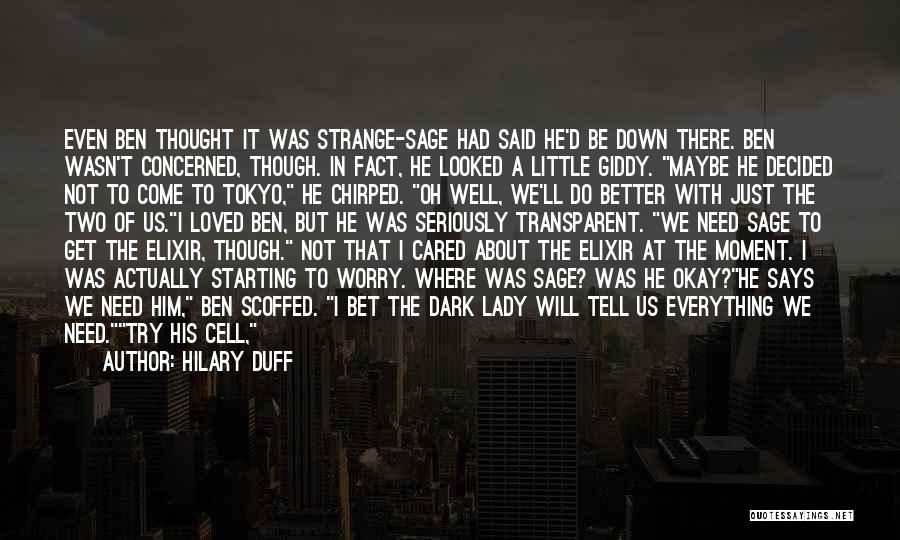 EVEN BEN THOUGHT IT WAS STRANGE-SAGE HAD SAID HE'D BE DOWN THERE. BEN WASN'T CONCERNED, THOUGH. IN FACT, HE LOOKED A LITTLE GIDDY. "MAYBE HE DECIDED NOT TO COME TO TOKYO," HE CHIRPED. "OH WELL, WE'LL DO BETTER WITH JUST THE TWO OF US."I LOVED BEN, BUT HE WAS SERIOUSLY TRANSPARENT. "WE NEED SAGE TO GET THE ELIXIR, THOUGH." NOT THAT I CARED ABOUT THE ELIXIR AT THE MOMENT. I WAS ACTUALLY STARTING TO WORRY. WHERE WAS SAGE? WAS HE OKAY?"HE SAYS WE NEED HIM," BEN SCOFFED. "I BET THE DARK LADY WILL TELL US EVERYTHING WE NEED.""TRY HIS CELL,"

AUTHOR: HILARY DUFF

QUOTESSAYINGS.NET